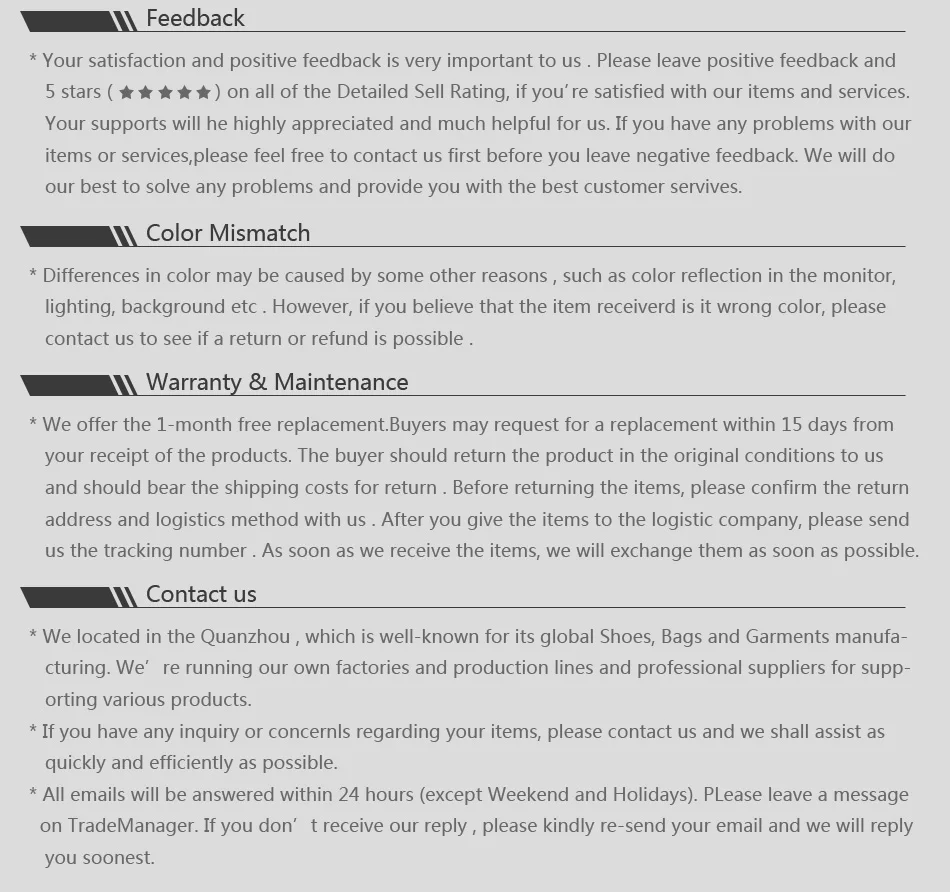 Feedback

* Your satisfaction and positive feedback is very important to us . Please leave positive feedback and 5 stars ( ★★★★★ ) on all of the Detailed Sell Rating, if you're satisfied with our items and services. Your supports will he highly appreciated and much helpful for us. If you have any problems with our items or services,please feel free to contact us first before you leave negative feedback. We will do our best to solve any problems and provide you with the best customer servives.

Color Mismatch

* Differences in color may be caused by some other reasons , such as color reflection in the monitor, lighting, background etc . However, if you believe that the item receiverd is it wrong color, please contact us to see if a return or refund is possible .

Warranty & Maintenance

* We offer the 1-month free replacement.Buyers may request for a replacement within 15 days from your receipt of the products. The buyer should return the product in the original conditions to us and should bear the shipping costs for return . Before returning the items, please confirm the return address and logistics method with us . After you give the items to the logistic company, please send us the tracking number . As soon as we receive the items, we will exchange them as soon as possible.

Contact us

* We located in the Quanzhou , which is well-known for its global Shoes, Bags and Garments manufacturing. We' re running our own factories and production lines and professional suppliers for supporting various products.

* If you have any inquiry or concernls regarding your items, please contact us and we shall assist as quickly and efficiently as possible.

* All emails will be answered within 24 hours (except Weekend and Holidays). PLease leave a message on TradeManager. If you don' t receive our reply , please kindly re-send your email and we will reply you soonest.